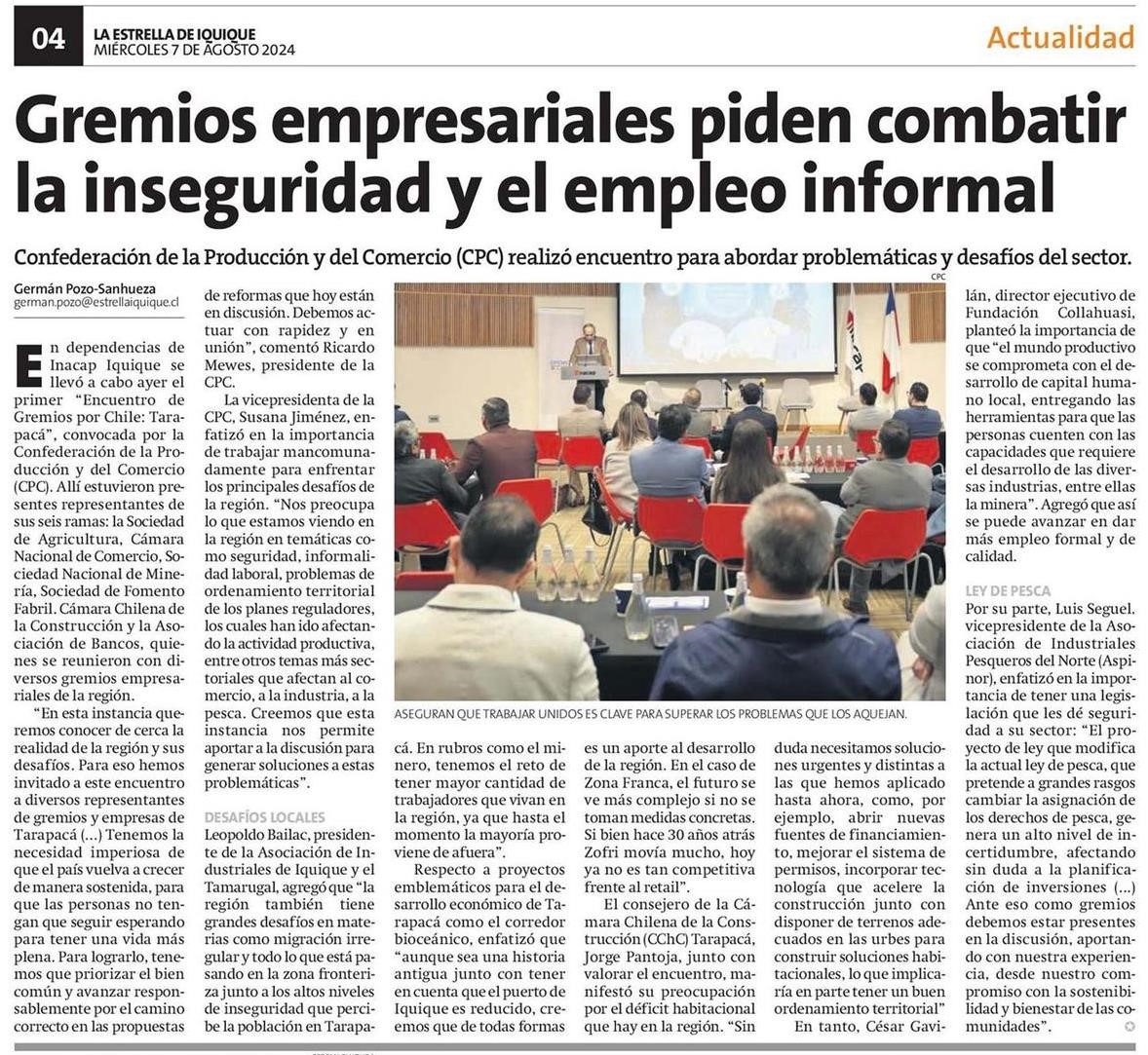 04 LA ESTRELLA DE IQUIQUE
MIÉRCOLES 7 DE AGOSTO 2024

Actualidad

Gremios empresariales piden combatir la inseguridad y el empleo informal

Confederación de la Producción y del Comercio (CPC) realizó encuentro para abordar problemáticas y desafíos del sector.

Germán Pozo-Sanhueza
german.pozo@estrellaiquique.cl

En dependencias de Inacap Iquique se llevó a cabo ayer el primer "Encuentro de Gremios por Chile: Tarapacá", convocada por la Confederación de la Producción y del Comercio (CPC). Allí estuvieron presentes representantes de sus seis ramas: la Sociedad de Agricultura, Cámara Nacional de Comercio, Sociedad Nacional de Minería, Sociedad de Fomento Fabril. Cámara Chilena de la Construcción y la Asociación de Bancos, quienes se reunieron con diversos gremios empresariales de la región.

"En esta instancia queremos conocer de cerca la realidad de la región y sus desafíos. Para eso hemos invitado a este encuentro a diversos representantes de gremios y empresas de Tarapacá (...) Tenemos la necesidad imperiosa de que el país vuelva a crecer de manera sostenida, para que las personas no tengan que seguir esperando para tener una vida más plena. Para lograrlo, tenemos que priorizar el bien común y avanzar responsablemente por el camino correcto en las propuestas de reformas que hoy están en discusión. Debemos actuar con rapidez y en unión", comentó Ricardo Mewes, presidente de la CPC.

La vicepresidenta de la CPC, Susana Jiménez, enfatizó en la importancia de trabajar mancomunadamente para enfrentar los principales desafíos de la región. "Nos preocupa lo que estamos viendo en la región en temáticas como seguridad, informalidad laboral, problemas de ordenamiento territorial de los planes reguladores, los cuales han ido afectando la actividad productiva, entre otros temas más sectoriales que afectan al comercio, a la industria, a la pesca. Creemos que esta instancia nos permite aportar a la discusión para generar soluciones a estas problemáticas".

DESAFÍOS LOCALES

Leopoldo Bailac, presidente de la Asociación de Industriales de Iquique y el Tamarugal, agregó que "la región también tiene grandes desafíos en materias como migración irregular y todo lo que está pasando en la zona fronteriza junto a los altos niveles de inseguridad que percibe la población en Tarapacá. En rubros como el minero, tenemos el reto de tener mayor cantidad de trabajadores que vivan en la región, ya que hasta el momento la mayoría proviene de afuera".

Respecto a proyectos emblemáticos para el desarrollo económico de Tarapacá como el corredor bioceánico, enfatizó que "aunque sea una historia antigua junto con tener en cuenta que el puerto de Iquique es reducido, creemos que de todas formas es un aporte al desarrollo de la región. En el caso de Zona Franca, el futuro se ve más complejo si no se toman medidas concretas. Si bien hace 30 años atrás Zofri movía mucho, hoy ya no es tan competitiva frente al retail".

El consejero de la Cámara Chilena de la Construcción (CChC) Tarapacá, Jorge Pantoja, junto con valorar el encuentro, manifestó su preocupación por el déficit habitacional que hay en la región. "Sin duda necesitamos soluciones urgentes y distintas a las que hemos aplicado hasta ahora, como, por ejemplo, abrir nuevas fuentes de financiamiento, mejorar el sistema de permisos, incorporar tecnología que acelere la construcción junto con disponer de terrenos adecuados en las urbes para construir soluciones habitacionales, lo que implicaría en parte tener un buen ordenamiento territorial"

En tanto, César Gavilán, director ejecutivo de Fundación Collahuasi, planteó la importancia de que "el mundo productivo se comprometa con el desarrollo de capital humano local, entregando las herramientas para que las personas cuenten con las capacidades que requiere el desarrollo de las diversas industrias, entre ellas la minera". Agregó que así se puede avanzar en dar más empleo formal y de calidad.

LEY DE PESCA

Por su parte, Luis Seguel. vicepresidente de la Asociación de Industriales Pesqueros del Norte (Aspinor), enfatizó en la importancia de tener una legislación que les dé seguridad a su sector: "El proyecto de ley que modifica la actual ley de pesca, que pretende a grandes rasgos cambiar la asignación de los derechos de pesca, genera un alto nivel de incertidumbre, afectando sin duda a la planificación de inversiones (...) Ante eso como gremios debemos estar presentes en la discusión, aportando con nuestra experiencia, desde nuestro compromiso con la sostenibilidad y bienestar de las comunidades".

CPC

ASEGURAN QUE TRABAJAR UNIDOS ES CLAVE PARA SUPERAR LOS PROBLEMAS QUE LOS AQUEJAN.